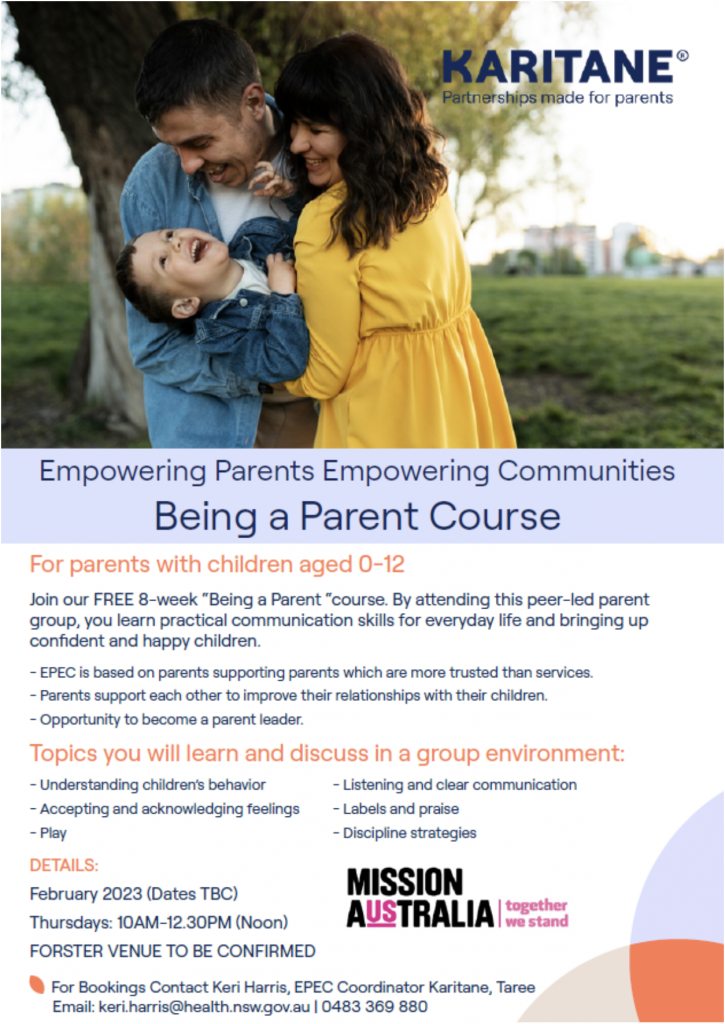 KARITANE®
Partnerships made for parents

Empowering Parents Empowering Communities
Being a Parent Course

For parents with children aged 0-12

Join our FREE 8-week "Being a Parent "course. By attending this peer-led parent group, you learn practical communication skills for everyday life and bringing up confident and happy children.

- EPEC is based on parents supporting parents which are more trusted than services.
- Parents support each other to improve their relationships with their children.
- Opportunity to become a parent leader.

Topics you will learn and discuss in a group environment:

- Understanding children's behavior
- Accepting and acknowledging feelings
- Play
- Listening and clear communication
- Labels and praise
- Discipline strategies

DETAILS:
February 2023 (Dates TBC)
Thursdays: 10AM-12.30PM (Noon)
FORSTER VENUE TO BE CONFIRMED

MISSION AUSTRALIA | together we stand

For Bookings Contact Keri Harris, EPEC Coordinator Karitane, Taree
Email: keri.harris@health.nsw.gov.au | 0483 369 880